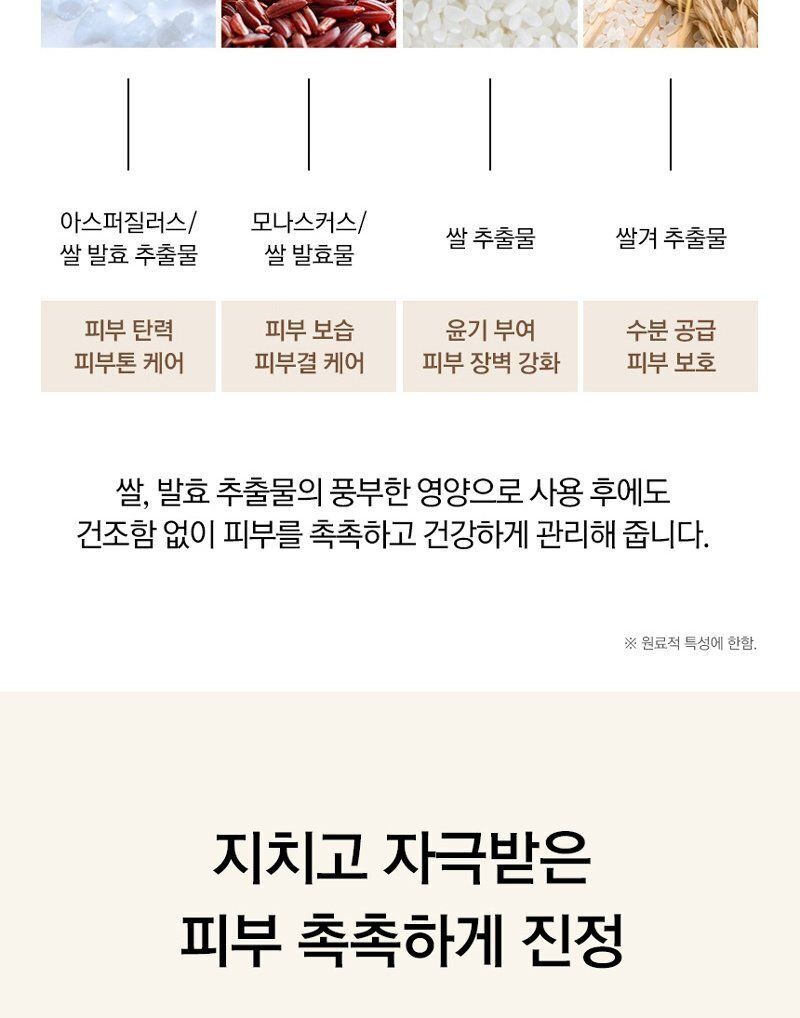 아스퍼질러스/
쌀 발효 추출물

피부 탄력
피부톤 케어

모나스커스/
쌀 발효물

피부 보습
피부결 케어

쌀 추출물

윤기 부여
피부 장벽 강화

쌀겨 추출물

수분 공급
피부 보호

쌀, 발효 추출물의 풍부한 영양으로 사용 후에도 건조함 없이 피부를 촉촉하고 건강하게 관리해 줍니다.

※ 원료적 특성에 한함.

지치고 자극받은
피부 촉촉하게 진정